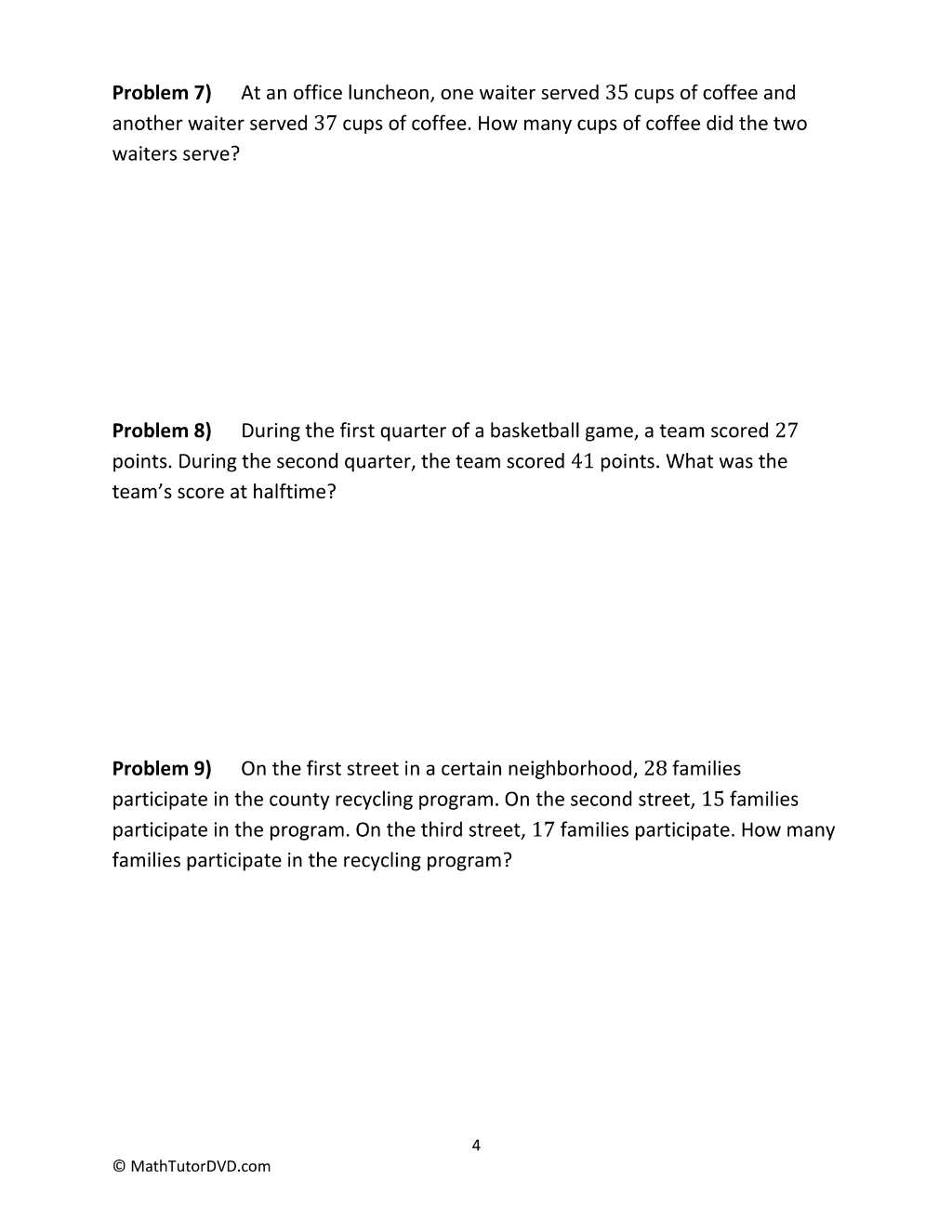 Problem 7) At an office luncheon, one waiter served 35 cups of coffee and another waiter served 37 cups of coffee. How many cups of coffee did the two waiters serve?

Problem 8) During the first quarter of a basketball game, a team scored 27 points. During the second quarter, the team scored 41 points. What was the team's score at halftime?

Problem 9) On the first street in a certain neighborhood, 28 families participate in the county recycling program. On the second street, 15 families participate in the program. On the third street, 17 families participate. How many families participate in the recycling program?

4

© MathTutorDVD.com